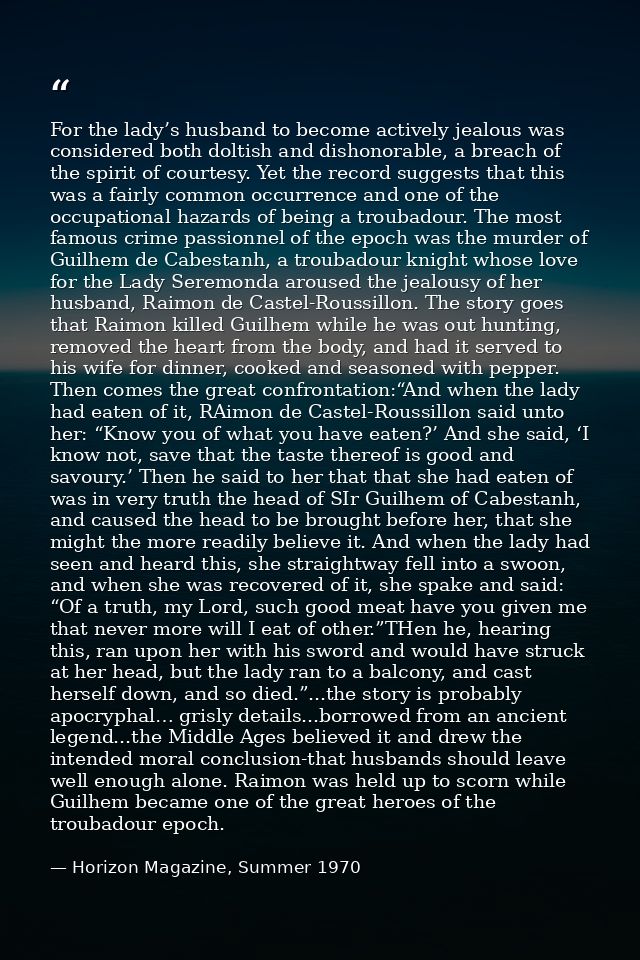 "

For the lady's husband to become actively jealous was considered both doltish and dishonorable, a breach of the spirit of courtesy. Yet the record suggests that this was a fairly common occurrence and one of the occupational hazards of being a troubadour. The most famous crime passionnel of the epoch was the murder of Guilhem de Cabestanh, a troubadour knight whose love for the Lady Seremonda aroused the jealousy of her husband, Raimon de Castel-Roussillon. The story goes that Raimon killed Guilhem while he was out hunting, removed the heart from the body, and had it served to his wife for dinner, cooked and seasoned with pepper. Then comes the great confrontation:"And when the lady had eaten of it, RAimon de Castel-Roussillon said unto her: "Know you of what you have eaten?' And she said, 'I know not, save that the taste thereof is good and savoury.' Then he said to her that that she had eaten of was in very truth the head of SIr Guilhem of Cabestanh, and caused the head to be brought before her, that she might the more readily believe it. And when the lady had seen and heard this, she straightway fell into a swoon, and when she was recovered of it, she spake and said: "Of a truth, my Lord, such good meat have you given me that never more will I eat of other."THen he, hearing this, ran upon her with his sword and would have struck at her head, but the lady ran to a balcony, and cast herself down, and so died."...the story is probably apocryphal... grisly details...borrowed from an ancient legend...the Middle Ages believed it and drew the intended moral conclusion-that husbands should leave well enough alone. Raimon was held up to scorn while Guilhem became one of the great heroes of the troubadour epoch.

— Horizon Magazine, Summer 1970